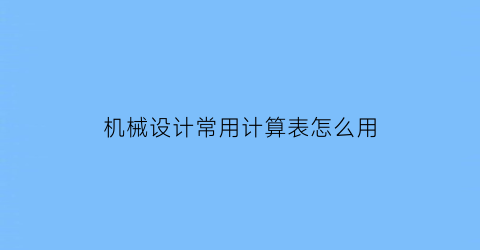 机械设计常用计算表怎么用